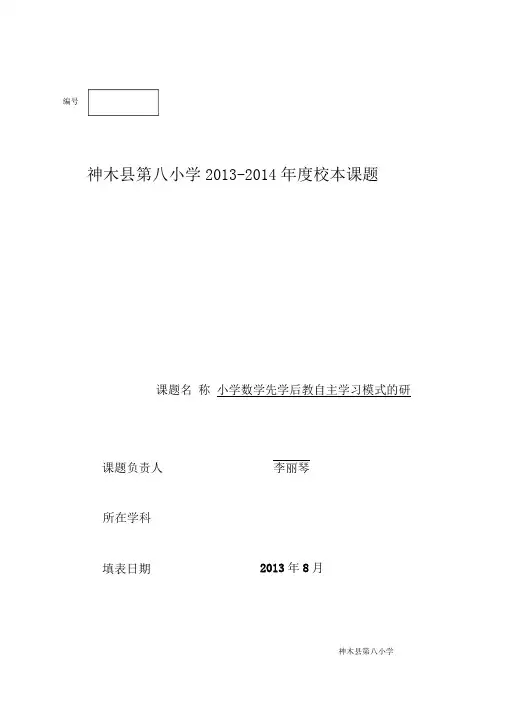 编号

神木县第八小学2013-2014年度校本课题

课题名 称 小学数学先学后教自主学习模式的研

课题负责人 李丽琴

所在学科

填表日期 2013年8月

神木县第八小学